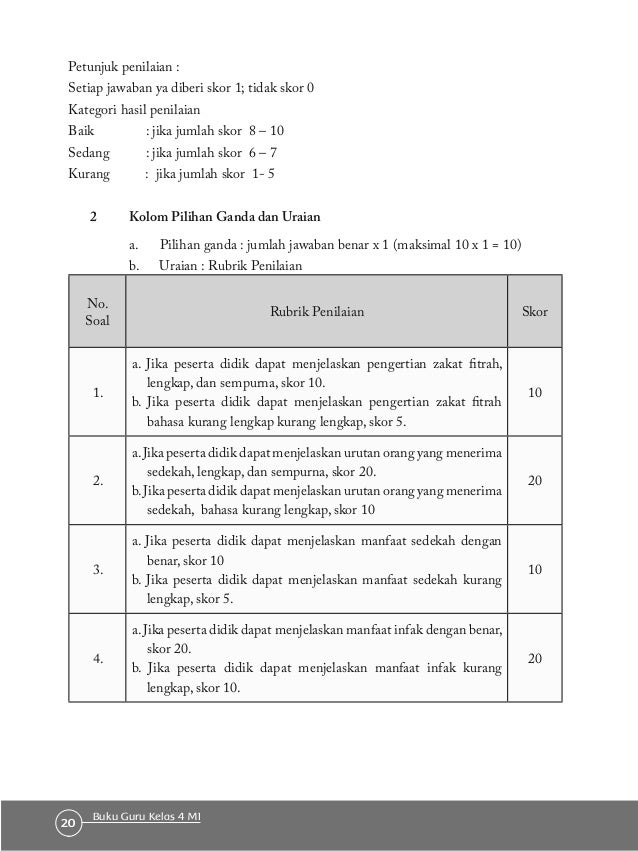 Petunjuk penilaian :
Setiap jawaban ya diberi skor 1; tidak skor 0
Kategori hasil penilaian
Baik : jika jumlah skor 8 – 10
Sedang : jika jumlah skor 6 – 7
Kurang : jika jumlah skor 1- 5

2 Kolom Pilihan Ganda dan Uraian

a. Pilihan ganda : jumlah jawaban benar x 1 (maksimal 10 x 1 = 10)
b. Uraian : Rubrik Penilaian

| No. Soal | Rubrik Penilaian | Skor |
|---|---|---|
| 1. | a. Jika peserta didik dapat menjelaskan pengertian zakat fitrah, lengkap, dan sempurna, skor 10. b. Jika peserta didik dapat menjelaskan pengertian zakat fitrah bahasa kurang lengkap kurang lengkap, skor 5. | 10 |
| 2. | a. Jika peserta didik dapat menjelaskan urutan orang yang menerima sedekah, lengkap, dan sempurna, skor 20. b. Jika peserta didik dapat menjelaskan urutan orang yang menerima sedekah, bahasa kurang lengkap, skor 10 | 20 |
| 3. | a. Jika peserta didik dapat menjelaskan manfaat sedekah dengan benar, skor 10 b. Jika peserta didik dapat menjelaskan manfaat sedekah kurang lengkap, skor 5. | 10 |
| 4. | a. Jika peserta didik dapat menjelaskan manfaat infak dengan benar, skor 20. b. Jika peserta didik dapat menjelaskan manfaat infak kurang lengkap, skor 10. | 20 |

20 Buku Guru Kelas 4 MI